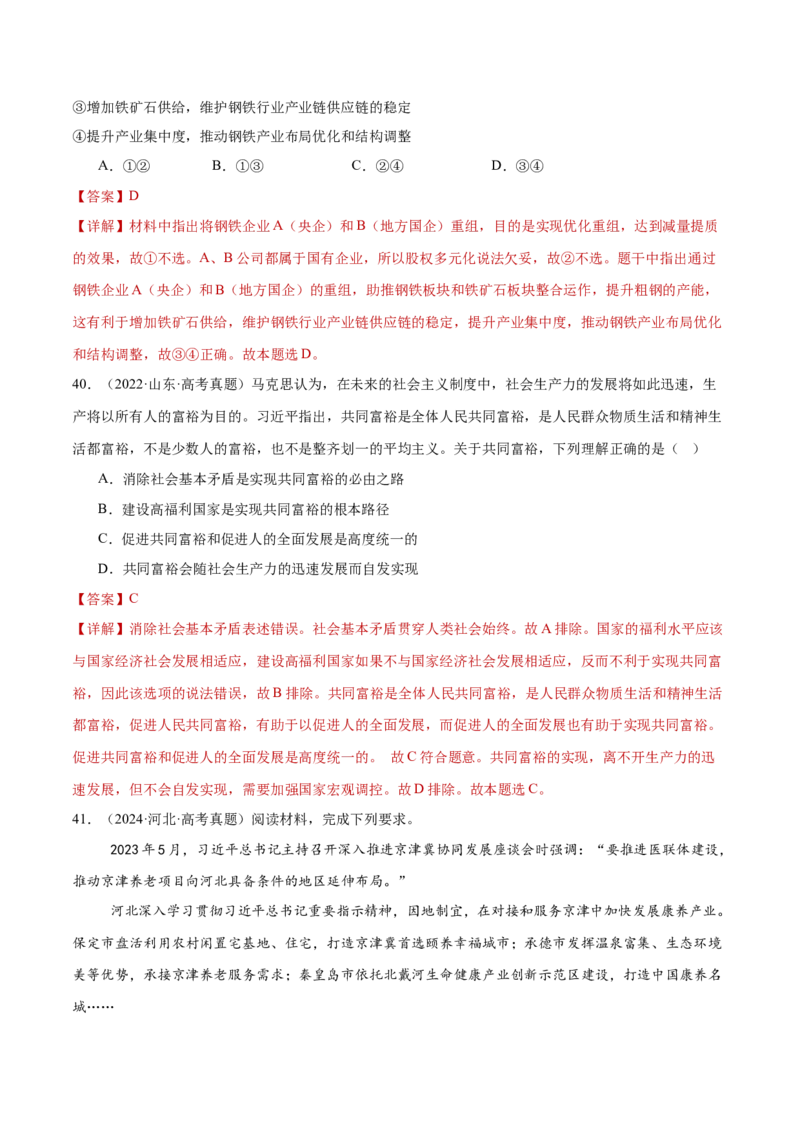 ③增加铁矿石供给，维护钢铁行业产业链供应链的稳定
④提升产业集中度，推动钢铁产业布局优化和结构调整

A．①②　　B．①③　　C．②④　　D．③④

【答案】D

【详解】材料中指出将钢铁企业A（央企）和B（地方国企）重组，目的是实现优化重组，达到减量提质的效果，故①不选。A、B公司都属于国有企业，所以股权多元化说法欠妥，故②不选。题干中指出通过钢铁企业A（央企）和B（地方国企）的重组，助推钢铁板块和铁矿石板块整合运作，提升粗钢的产能，这有利于增加铁矿石供给，维护钢铁行业产业链供应链的稳定，提升产业集中度，推动钢铁产业布局优化和结构调整，故③④正确。故本题选D。

40．（2022·山东·高考真题）马克思认为，在未来的社会主义制度中，社会生产力的发展将如此迅速，生产将以所有人的富裕为目的。习近平指出，共同富裕是全体人民共同富裕，是人民群众物质生活和精神生活都富裕，不是少数人的富裕，也不是整齐划一的平均主义。关于共同富裕，下列理解正确的是（　）

A．消除社会基本矛盾是实现共同富裕的必由之路

B．建设高福利国家是实现共同富裕的根本路径

C．促进共同富裕和促进人的全面发展是高度统一的

D．共同富裕会随社会生产力的迅速发展而自发实现

【答案】C

【详解】消除社会基本矛盾表述错误。社会基本矛盾贯穿人类社会始终。故A排除。国家的福利水平应该与国家经济社会发展相适应，建设高福利国家如果不与国家经济社会发展相适应，反而不利于实现共同富裕，因此该选项的说法错误，故B排除。共同富裕是全体人民共同富裕，是人民群众物质生活和精神生活都富裕，促进人民共同富裕，有助于以促进人的全面发展，而促进人的全面发展也有助于实现共同富裕。促进共同富裕和促进人的全面发展是高度统一的。 故C符合题意。共同富裕的实现，离不开生产力的迅速发展，但不会自发实现，需要加强国家宏观调控。故D排除。故本题选C。

41．（2024·河北·高考真题）阅读材料，完成下列要求。

2023年5月，习近平总书记主持召开深入推进京津冀协同发展座谈会时强调：“要推进医联体建设，推动京津养老项目向河北具备条件的地区延伸布局。”

河北深入学习贯彻习近平总书记重要指示精神，因地制宜，在对接和服务京津中加快发展康养产业。保定市盘活利用农村闲置宅基地、住宅，打造京津冀首选颐养幸福城市；承德市发挥温泉富集、生态环境美等优势，承接京津养老服务需求；秦皇岛市依托北戴河生命健康产业创新示范区建设，打造中国康养名城……